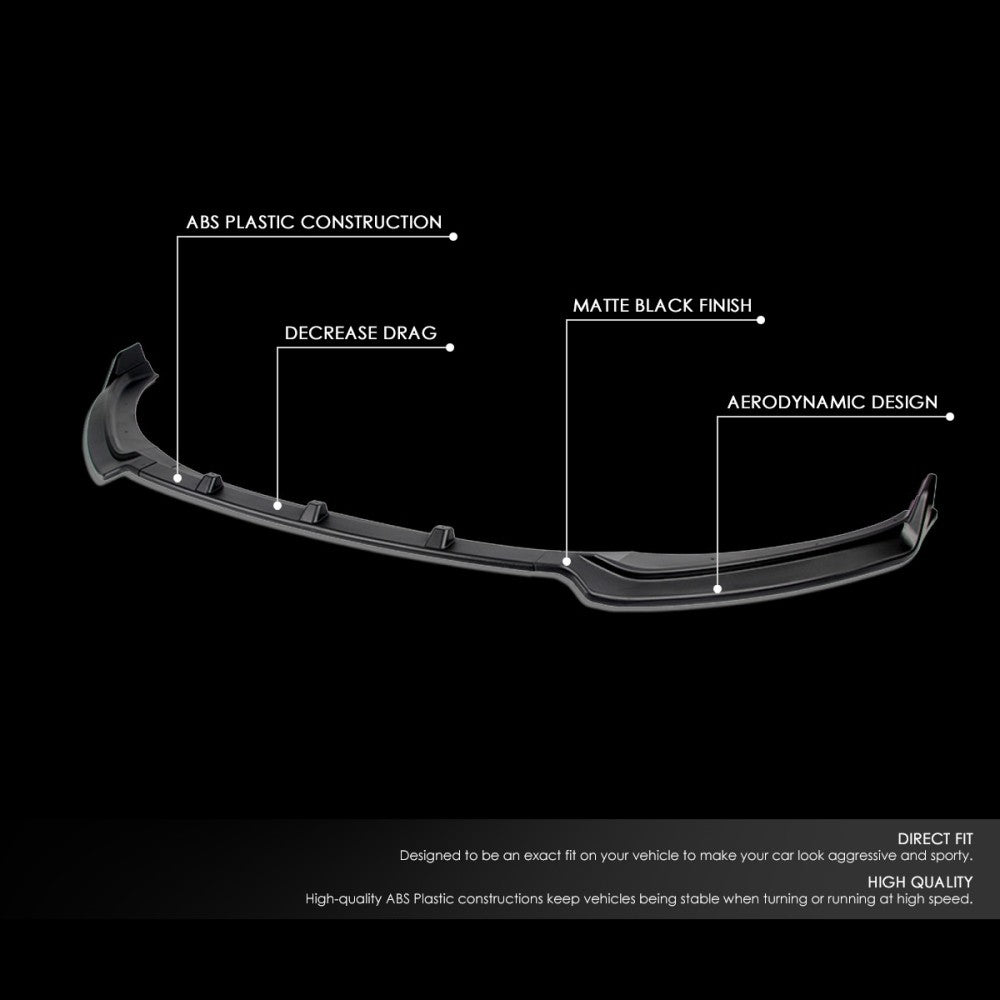 ABS PLASTIC CONSTRUCTION

DECREASE DRAG

MATTE BLACK FINISH

AERODYNAMIC DESIGN

DIRECT FIT
Designed to be an exact fit on your vehicle to make your car look aggressive and sporty.

HIGH QUALITY
High-quality ABS Plastic constructions keep vehicles being stable when turning or running at high speed.